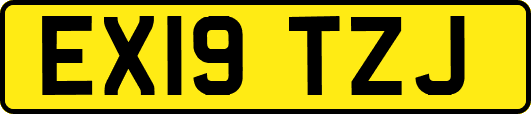 EX19 TZJ